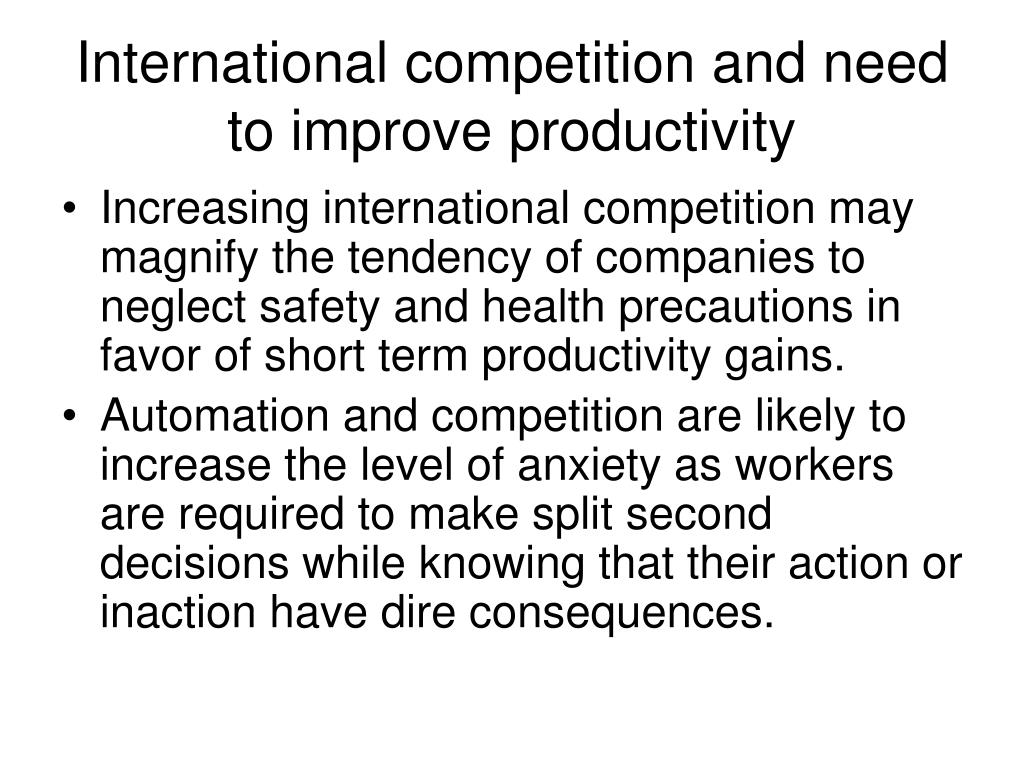 International competition and need to improve productivity

• Increasing international competition may magnify the tendency of companies to neglect safety and health precautions in favor of short term productivity gains.
• Automation and competition are likely to increase the level of anxiety as workers are required to make split second decisions while knowing that their action or inaction have dire consequences.